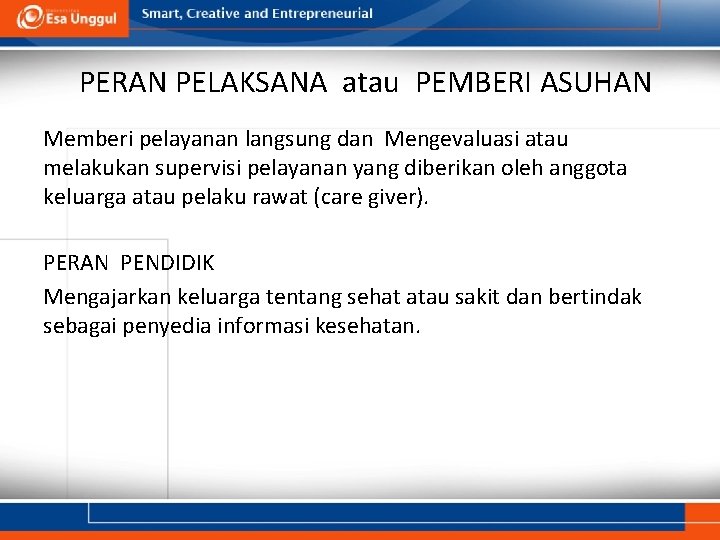 Esa Unggul

Smart, Creative and Entrepreneurial

PERAN PELAKSANA atau PEMBERI ASUHAN

Memberi pelayanan langsung dan Mengevaluasi atau melakukan supervisi pelayanan yang diberikan oleh anggota keluarga atau pelaku rawat (care giver).

PERAN PENDIDIK

Mengajarkan keluarga tentang sehat atau sakit dan bertindak sebagai penyedia informasi kesehatan.